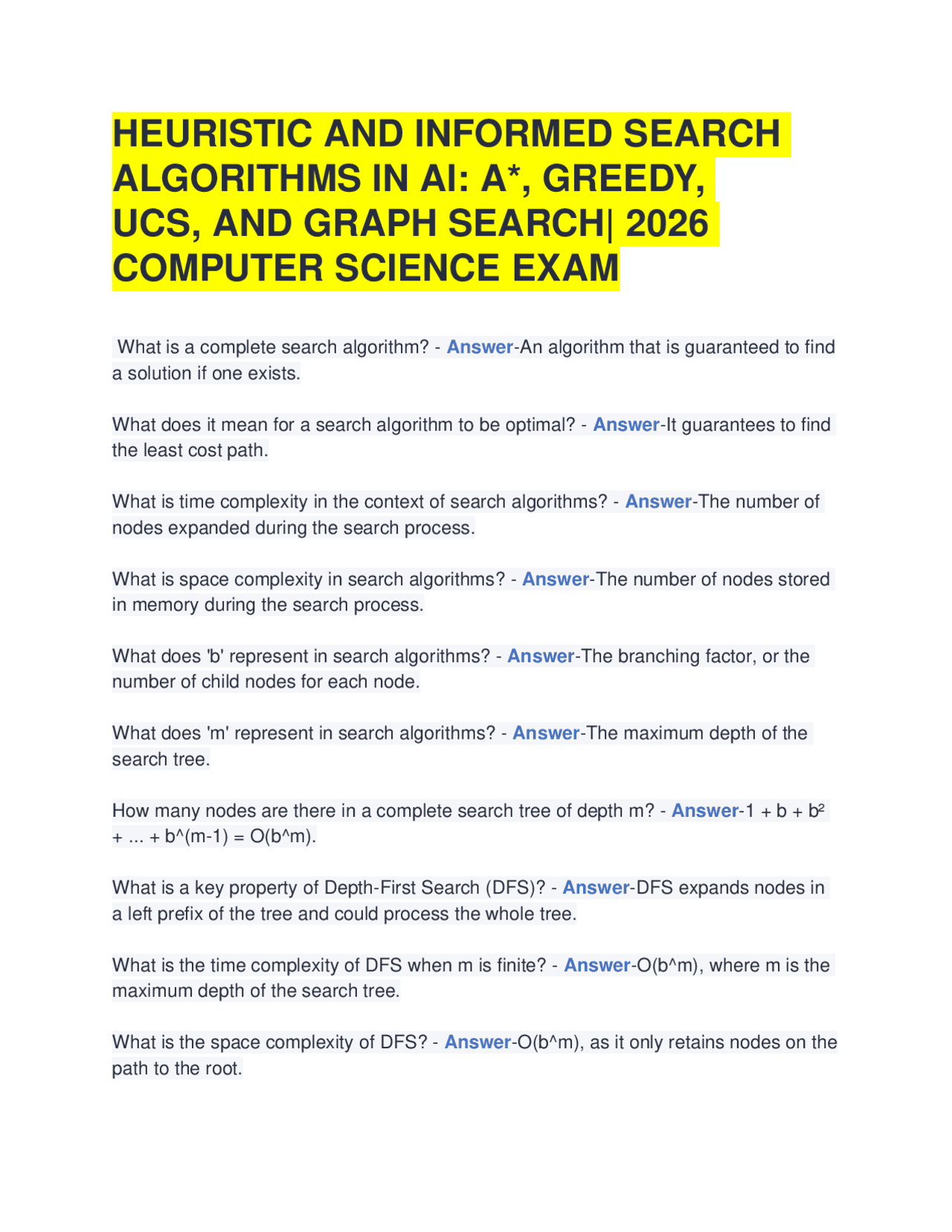 HEURISTIC AND INFORMED SEARCH ALGORITHMS IN AI: A*, GREEDY, UCS, AND GRAPH SEARCH| 2026 COMPUTER SCIENCE EXAM

What is a complete search algorithm? - Answer-An algorithm that is guaranteed to find a solution if one exists.

What does it mean for a search algorithm to be optimal? - Answer-It guarantees to find the least cost path.

What is time complexity in the context of search algorithms? - Answer-The number of nodes expanded during the search process.

What is space complexity in search algorithms? - Answer-The number of nodes stored in memory during the search process.

What does 'b' represent in search algorithms? - Answer-The branching factor, or the number of child nodes for each node.

What does 'm' represent in search algorithms? - Answer-The maximum depth of the search tree.

How many nodes are there in a complete search tree of depth m? - Answer-1 + b + b² + ... + b^(m-1) = O(b^m).

What is a key property of Depth-First Search (DFS)? - Answer-DFS expands nodes in a left prefix of the tree and could process the whole tree.

What is the time complexity of DFS when m is finite? - Answer-O(b^m), where m is the maximum depth of the search tree.

What is the space complexity of DFS? - Answer-O(b^m), as it only retains nodes on the path to the root.